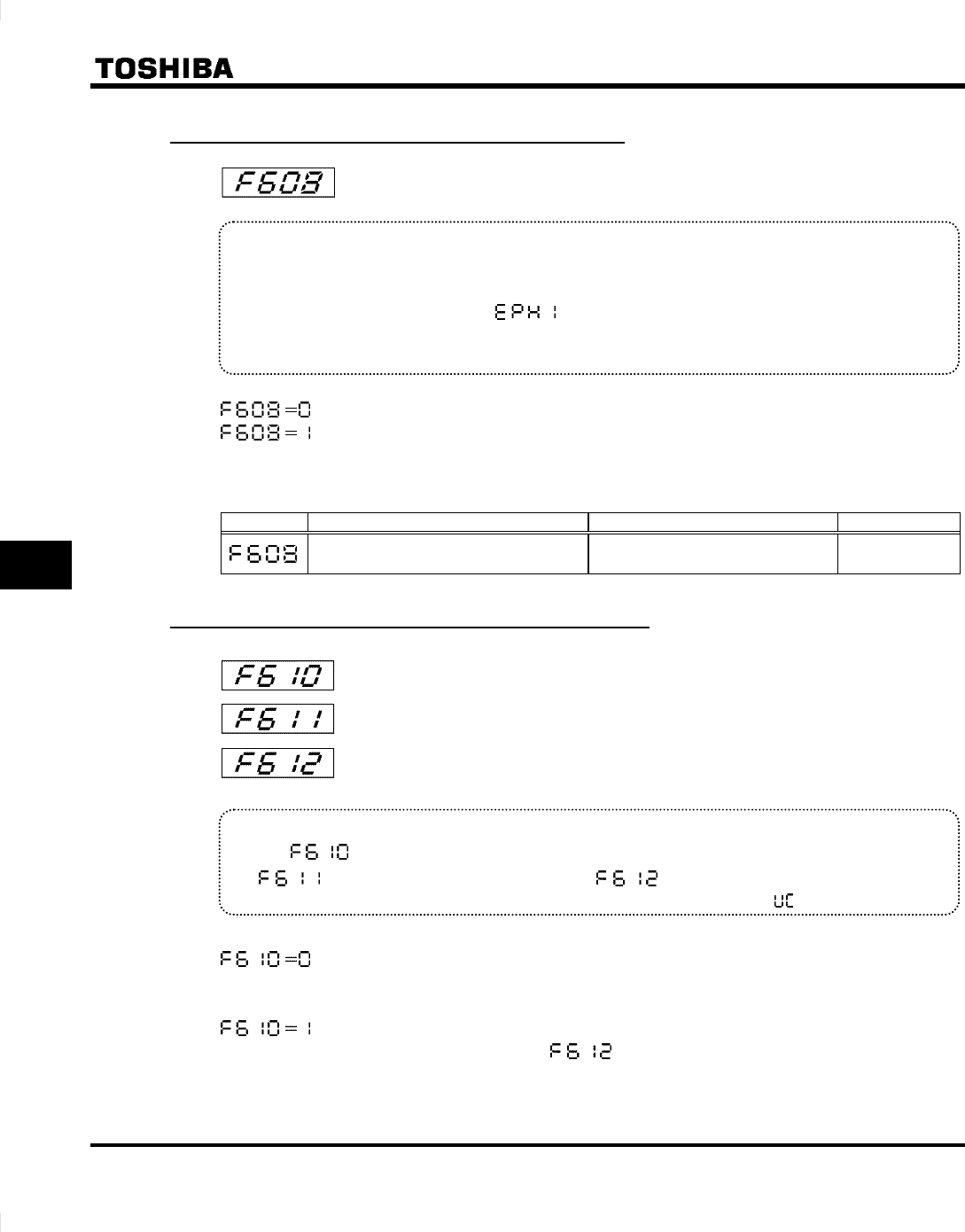 TOSHIBA

F608

EPH1

F608=0
F608=1

| | | | |
|---|---|---|---|
| F608 | | | |

F610

F611

F612

F610
F611 F612
UC

F610=0

F610=1
F612